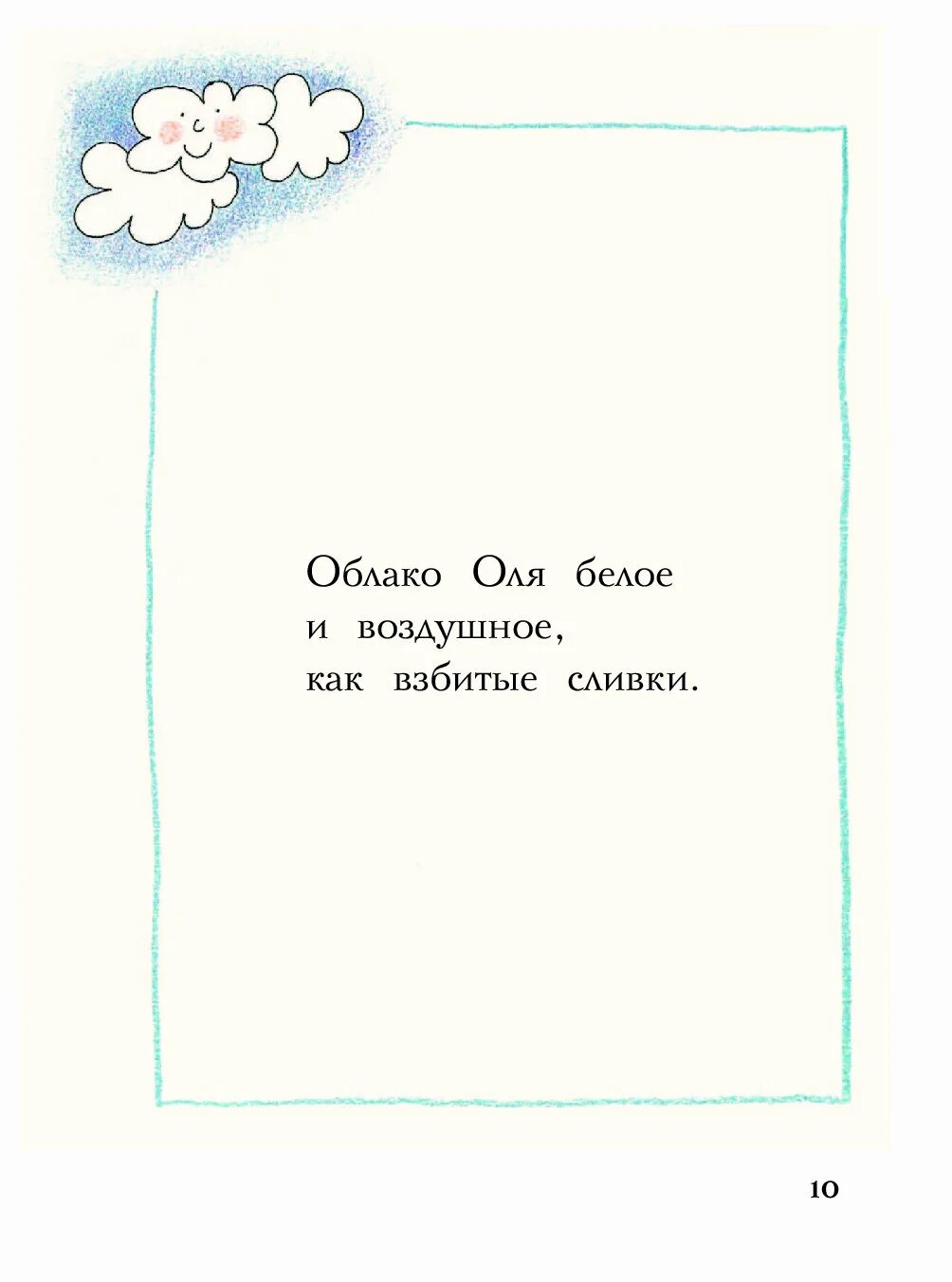 Облако Оля белое
и воздушное,
как взбитые сливки.

10